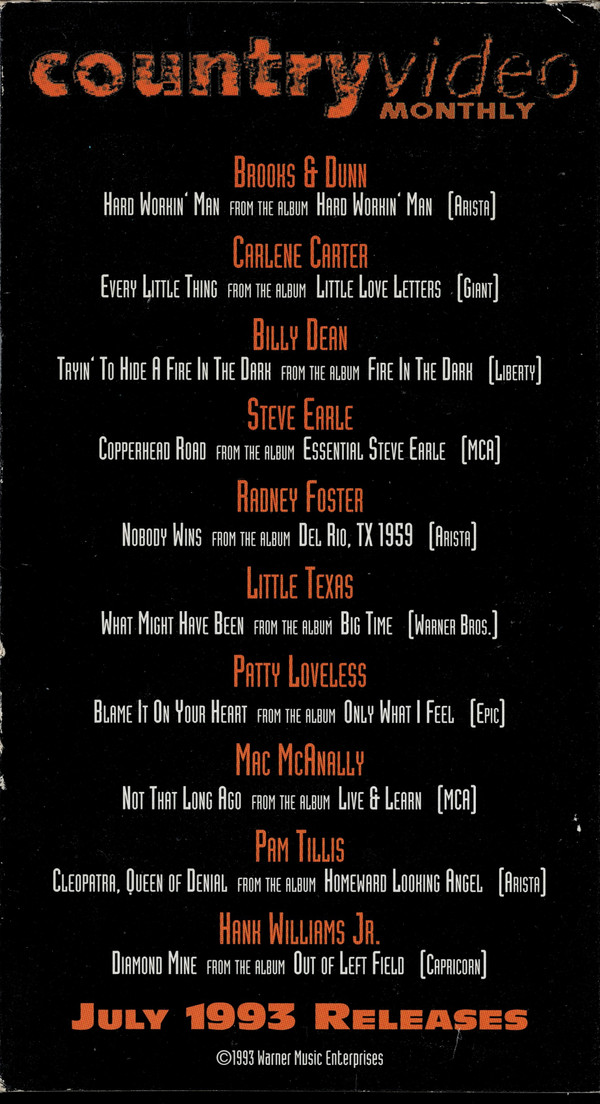 countryvideo
MONTHLY

Brooks & Dunn
Hard Workin' Man from the album Hard Workin' Man [Arista]

Carlene Carter
Every Little Thing from the album Little Love Letters [Giant]

Billy Dean
Tryin' To Hide A Fire In The Dark from the album Fire In The Dark [Liberty]

Steve Earle
Copperhead Road from the album Essential Steve Earle [MCA]

Radney Foster
Nobody Wins from the album Del Rio, TX 1959 [Arista]

Little Texas
What Might Have Been from the album Big Time [Warner Bros.]

Patty Loveless
Blame It On Your Heart from the album Only What I Feel [Epic]

Mac McAnally
Not That Long Ago from the album Live & Learn [MCA]

Pam Tillis
Cleopatra, Queen of Denial from the album Homeward Looking Angel [Arista]

Hank Williams Jr.
Diamond Mine from the album Out of Left Field [Capricorn]

July 1993 Releases

©1993 Warner Music Enterprises